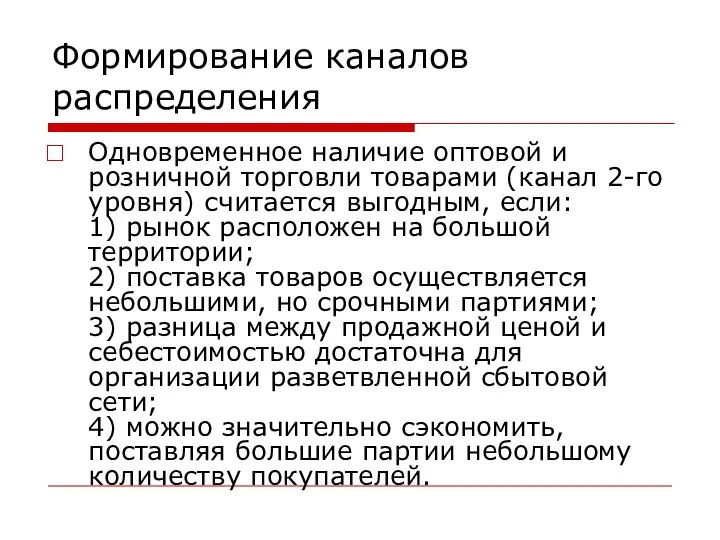 Формирование каналов распределения

Одновременное наличие оптовой и розничной торговли товарами (канал 2-го уровня) считается выгодным, если:
1) рынок расположен на большой территории;
2) поставка товаров осуществляется небольшими, но срочными партиями;
3) разница между продажной ценой и себестоимостью достаточна для организации разветвленной сбытовой сети;
4) можно значительно сэкономить, поставляя большие партии небольшому количеству покупателей.